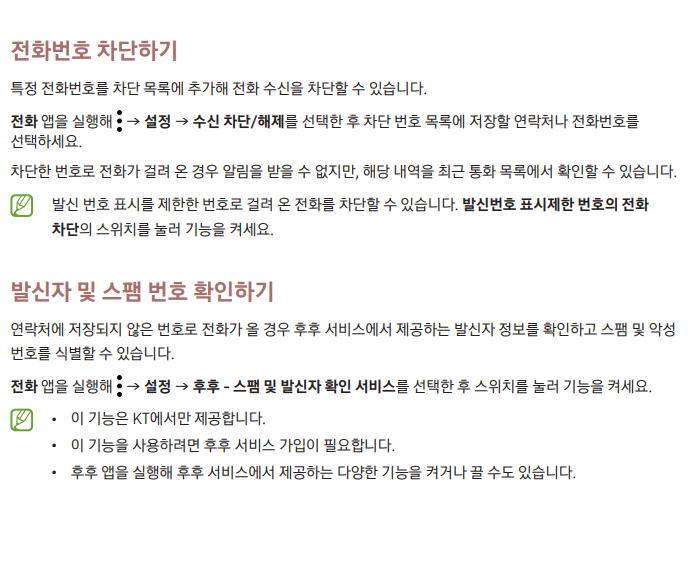 전화번호 차단하기

특정 전화번호를 차단 목록에 추가해 전화 수신을 차단할 수 있습니다.

전화 앱을 실행해 ⋮ → 설정 → 수신 차단/해제를 선택한 후 차단 번호 목록에 저장할 연락처나 전화번호를 선택하세요.

차단한 번호로 전화가 걸려 온 경우 알림을 받을 수 없지만, 해당 내역을 최근 통화 목록에서 확인할 수 있습니다.

발신 번호 표시를 제한한 번호로 걸려 온 전화를 차단할 수 있습니다. 발신번호 표시제한 번호의 전화 차단의 스위치를 눌러 기능을 켜세요.

발신자 및 스팸 번호 확인하기

연락처에 저장되지 않은 번호로 전화가 올 경우 후후 서비스에서 제공하는 발신자 정보를 확인하고 스팸 및 악성 번호를 식별할 수 있습니다.

전화 앱을 실행해 ⋮ → 설정 → 후후 - 스팸 및 발신자 확인 서비스를 선택한 후 스위치를 눌러 기능을 켜세요.

• 이 기능은 KT에서만 제공합니다.
• 이 기능을 사용하려면 후후 서비스 가입이 필요합니다.
• 후후 앱을 실행해 후후 서비스에서 제공하는 다양한 기능을 켜거나 끌 수도 있습니다.